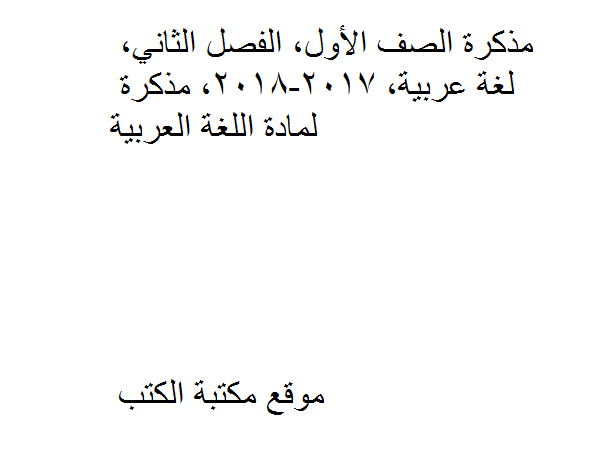 مذكرة الصف الأول، الفصل الثاني، لغة عربية، ٢٠١٧-٢٠١٨، مذكرة لمادة اللغة العربية

موقع مكتبة الكتب